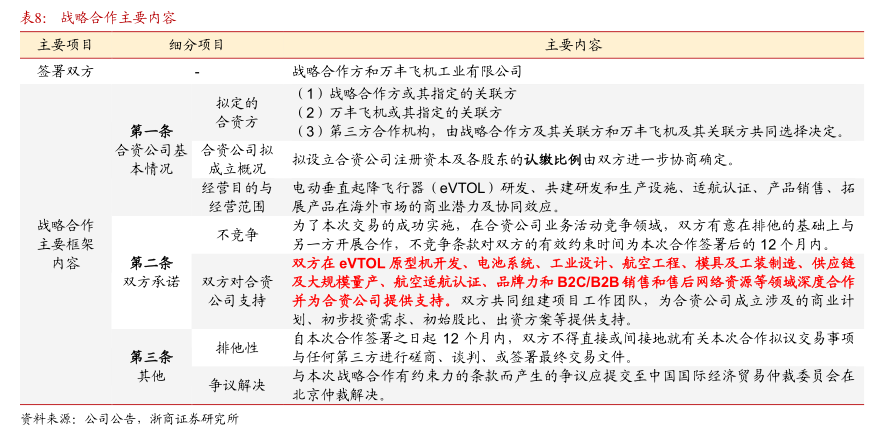 表8： 战略合作主要内容

| 主要项目 | 细分项目 | | 主要内容 |
|---|---|---|---|
| 签署双方 | - | | 战略合作方和万丰飞机工业有限公司 |
| 战略合作主要框架内容 | 第一条 合资公司基本情况 | 拟定的合资方 | （1）战略合作方或其指定的关联方 （2）万丰飞机或其指定的关联方 （3）第三方合作机构，由战略合作方及其关联方和万丰飞机及其关联方共同选择决定。 |
| | | 合资公司拟成立概况 | 拟设立合资公司注册资本及各股东的认缴比例由双方进一步协商确定。 |
| | | 经营目的与经营范围 | 电动垂直起降飞行器（eVTOL）研发、共建研发和生产设施、适航认证、产品销售、拓展产品在海外市场的商业潜力及协同效应。 |
| | 第二条 双方承诺 | 不竞争 | 为了本次交易的成功实施，在合资公司业务活动竞争领域，双方有意在排他的基础上与另一方开展合作，不竞争条款对双方的有效约束时间为本次合作签署后的 12 个月内。 |
| | | 双方对合资公司支持 | 双方在 eVTOL 原型机开发、电池系统、工业设计、航空工程、模具及工装制造、供应链及大规模量产、航空适航认证、品牌力和 B2C/B2B 销售和售后网络资源等领域深度合作并为合资公司提供支持。双方共同组建项目工作团队，为合资公司成立涉及的商业计划、初步投资需求、初始股比、出资方案等提供支持。 |
| | 第三条 其他 | 排他性 | 自本次合作签署之日起 12 个月内，双方不得直接或间接地就有关本次合作拟议交易事项与任何第三方进行磋商、谈判、或签署最终交易文件。 |
| | | 争议解决 | 与本次战略合作有约束力的条款而产生的争议应提交至中国国际经济贸易仲裁委员会在北京仲裁解决。 |

资料来源：公司公告，浙商证券研究所